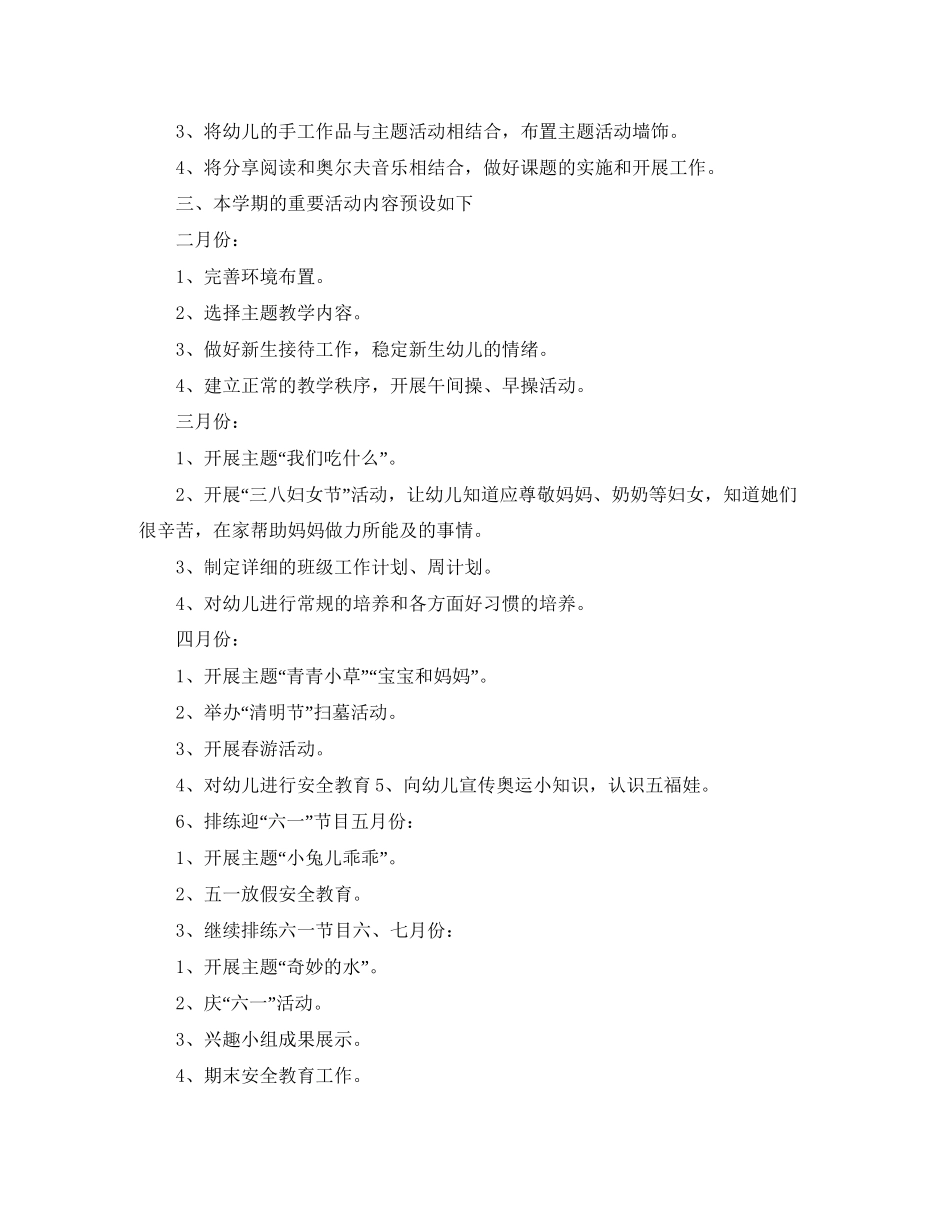 3、将幼儿的手工作品与主题活动相结合，布置主题活动墙饰。

4、将分享阅读和奥尔夫音乐相结合，做好课题的实施和开展工作。

三、本学期的重要活动内容预设如下

二月份：

1、完善环境布置。

2、选择主题教学内容。

3、做好新生接待工作，稳定新生幼儿的情绪。

4、建立正常的教学秩序，开展午间操、早操活动。

三月份：

1、开展主题“我们吃什么”。

2、开展“三八妇女节”活动，让幼儿知道应尊敬妈妈、奶奶等妇女，知道她们很辛苦，在家帮助妈妈做力所能及的事情。

3、制定详细的班级工作计划、周计划。

4、对幼儿进行常规的培养和各方面好习惯的培养。

四月份：

1、开展主题“青青小草”“宝宝和妈妈”。

2、举办“清明节”扫墓活动。

3、开展春游活动。

4、对幼儿进行安全教育 5、向幼儿宣传奥运小知识，认识五福娃。

6、排练迎“六一”节目五月份：

1、开展主题“小兔儿乖乖”。

2、五一放假安全教育。

3、继续排练六一节目六、七月份：

1、开展主题“奇妙的水”。

2、庆“六一”活动。

3、兴趣小组成果展示。

4、期末安全教育工作。